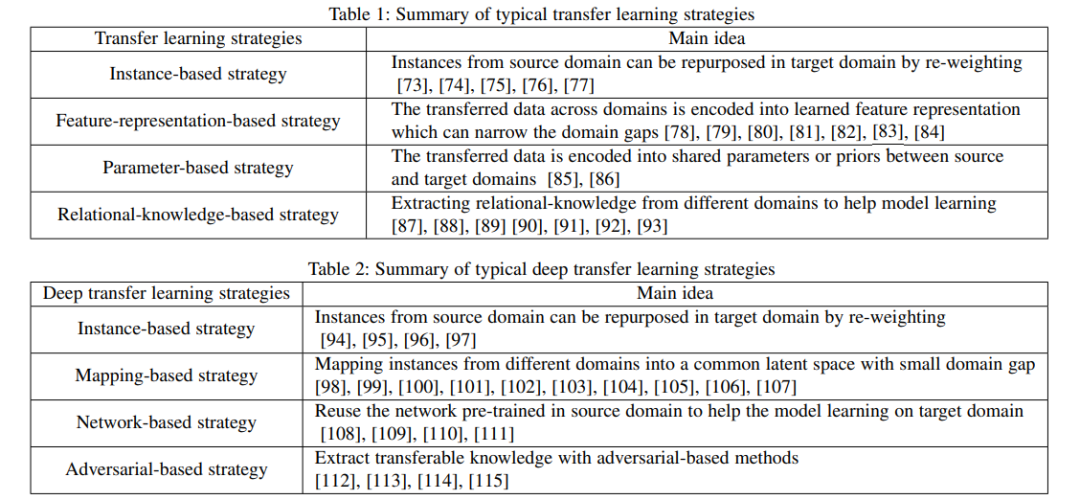 Table 1: Summary of typical transfer learning strategies

| Transfer learning strategies | Main idea |
|---|---|
| Instance-based strategy | Instances from source domain can be repurposed in target domain by re-weighting [73], [74], [75], [76], [77] |
| Feature-representation-based strategy | The transferred data across domains is encoded into learned feature representation which can narrow the domain gaps [78], [79], [80], [81], [82], [83], [84] |
| Parameter-based strategy | The transferred data is encoded into shared parameters or priors between source and target domains [85], [86] |
| Relational-knowledge-based strategy | Extracting relational-knowledge from different domains to help model learning [87], [88], [89] [90], [91], [92], [93] |

Table 2: Summary of typical deep transfer learning strategies

| Deep transfer learning strategies | Main idea |
|---|---|
| Instance-based strategy | Instances from source domain can be repurposed in target domain by re-weighting [94], [95], [96], [97] |
| Mapping-based strategy | Mapping instances from different domains into a common latent space with small domain gap [98], [99], [100], [101], [102], [103], [104], [105], [106], [107] |
| Network-based strategy | Reuse the network pre-trained in source domain to help the model learning on target domain [108], [109], [110], [111] |
| Adversarial-based strategy | Extract transferable knowledge with adversarial-based methods [112], [113], [114], [115] |